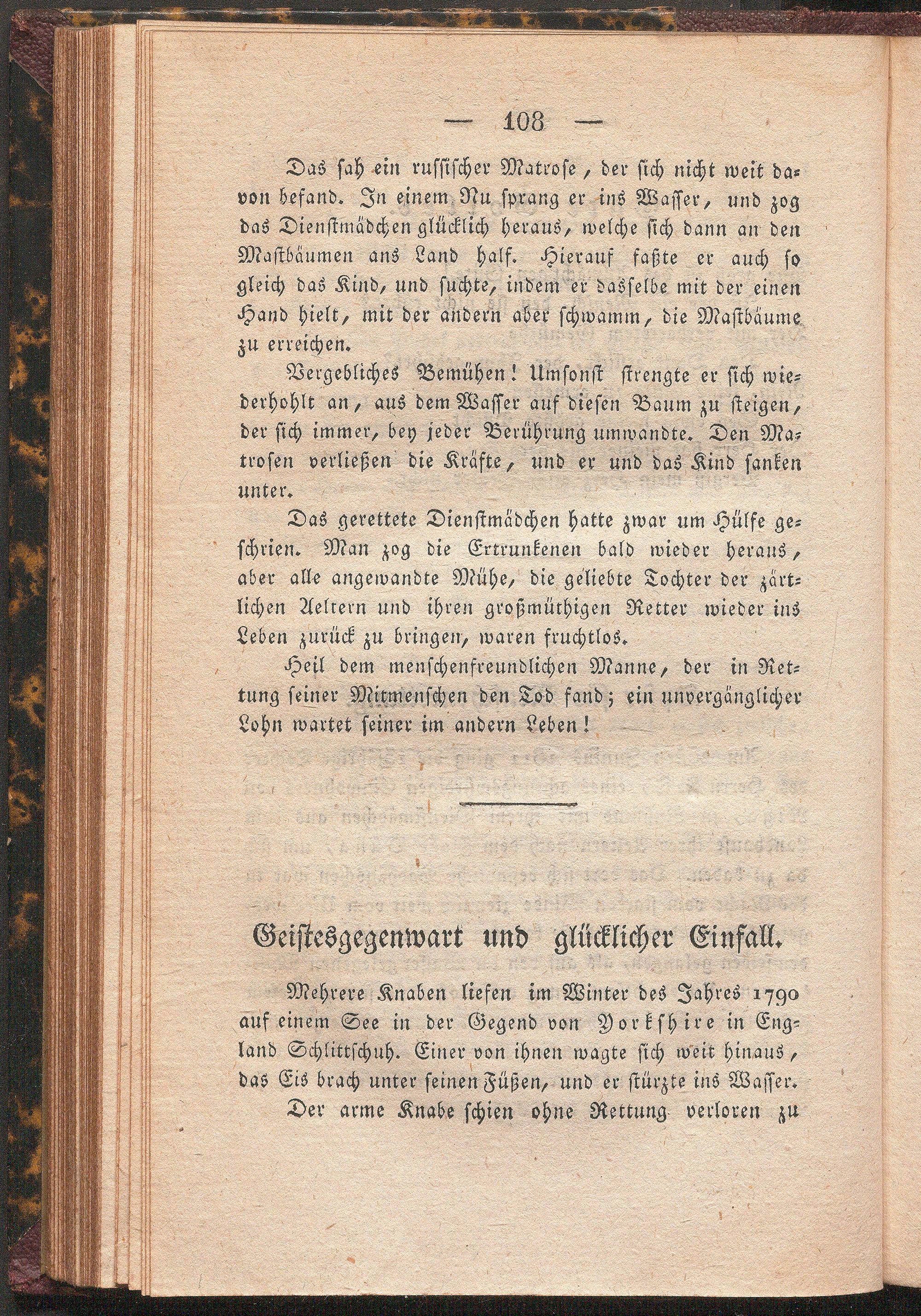 — 108 —

Das sah ein russischer Matrose, der sich nicht weit davon befand. In einem Nu sprang er ins Wasser, und zog das Dienstmädchen glücklich heraus, welche sich dann an den Mastbäumen ans Land half. Hierauf faßte er auch so gleich das Kind, und suchte, indem er dasselbe mit der einen Hand hielt, mit der andern aber schwamm, die Mastbäume zu erreichen.

Vergebliches Bemühen! Umsonst strengte er sich wiederhohlt an, aus dem Wasser auf diesen Baum zu steigen, der sich immer, bey jeder Berührung umwandte. Den Matrosen verließen die Kräfte, und er und das Kind sanken unter.

Das gerettete Dienstmädchen hatte zwar um Hülfe geschrien. Man zog die Ertrunkenen bald wieder heraus, aber alle angewandte Mühe, die geliebte Tochter der zärtlichen Aeltern und ihren großmüthigen Retter wieder ins Leben zurück zu bringen, waren fruchtlos.

Heil dem menschenfreundlichen Manne, der in Rettung seiner Mitmenschen den Tod fand; ein unvergänglicher Lohn wartet seiner im andern Leben!

Geistesgegenwart und glücklicher Einfall.

Mehrere Knaben liefen im Winter des Jahres 1790 auf einem See in der Gegend von Yorkshire in England Schlittschuh. Einer von ihnen wagte sich weit hinaus, das Eis brach unter seinen Füßen, und er stürzte ins Wasser.

Der arme Knabe schien ohne Rettung verloren zu